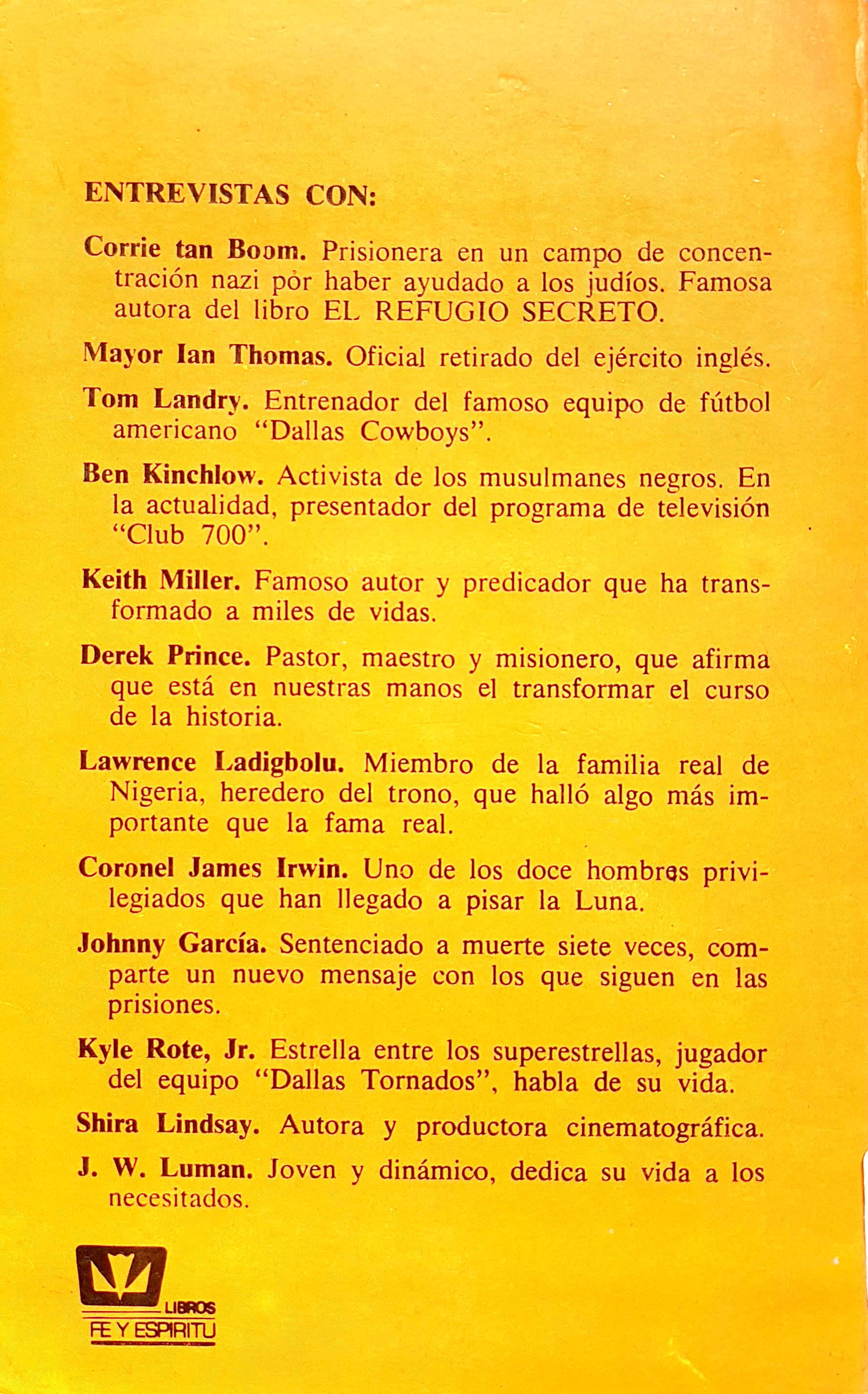 ENTREVISTAS CON:

Corrie tan Boom. Prisionera en un campo de concentración nazi por haber ayudado a los judíos. Famosa autora del libro EL REFUGIO SECRETO.

Mayor Ian Thomas. Oficial retirado del ejército inglés.

Tom Landry. Entrenador del famoso equipo de fútbol americano "Dallas Cowboys".

Ben Kinchlow. Activista de los musulmanes negros. En la actualidad, presentador del programa de televisión "Club 700".

Keith Miller. Famoso autor y predicador que ha transformado a miles de vidas.

Derek Prince. Pastor, maestro y misionero, que afirma que está en nuestras manos el transformar el curso de la historia.

Lawrence Ladigbolu. Miembro de la familia real de Nigeria, heredero del trono, que halló algo más importante que la fama real.

Coronel James Irwin. Uno de los doce hombres privilegiados que han llegado a pisar la Luna.

Johnny García. Sentenciado a muerte siete veces, comparte un nuevo mensaje con los que siguen en las prisiones.

Kyle Rote, Jr. Estrella entre los superestrellas, jugador del equipo "Dallas Tornados", habla de su vida.

Shira Lindsay. Autora y productora cinematográfica.

J. W. Luman. Joven y dinámico, dedica su vida a los necesitados.

LIBROS
FE Y ESPIRITU